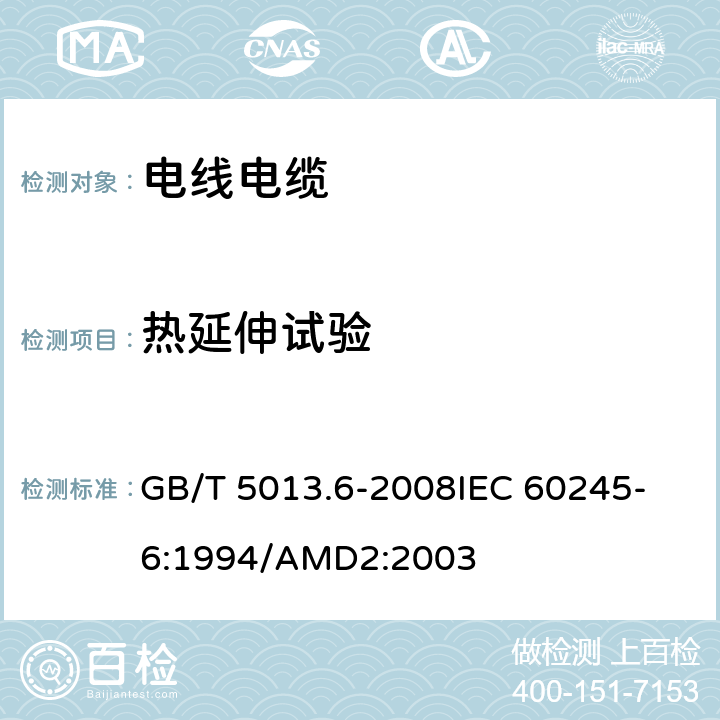 MA CNAS AC ilac-MRA

检测对象： 电线电缆

检测项目： 热延伸试验

检测标准： GB/T 5013.6-2008IEC 60245-6:1994/AMD2:2003

百检 Baijiantest.com

做检测 上百检
400-151-7153